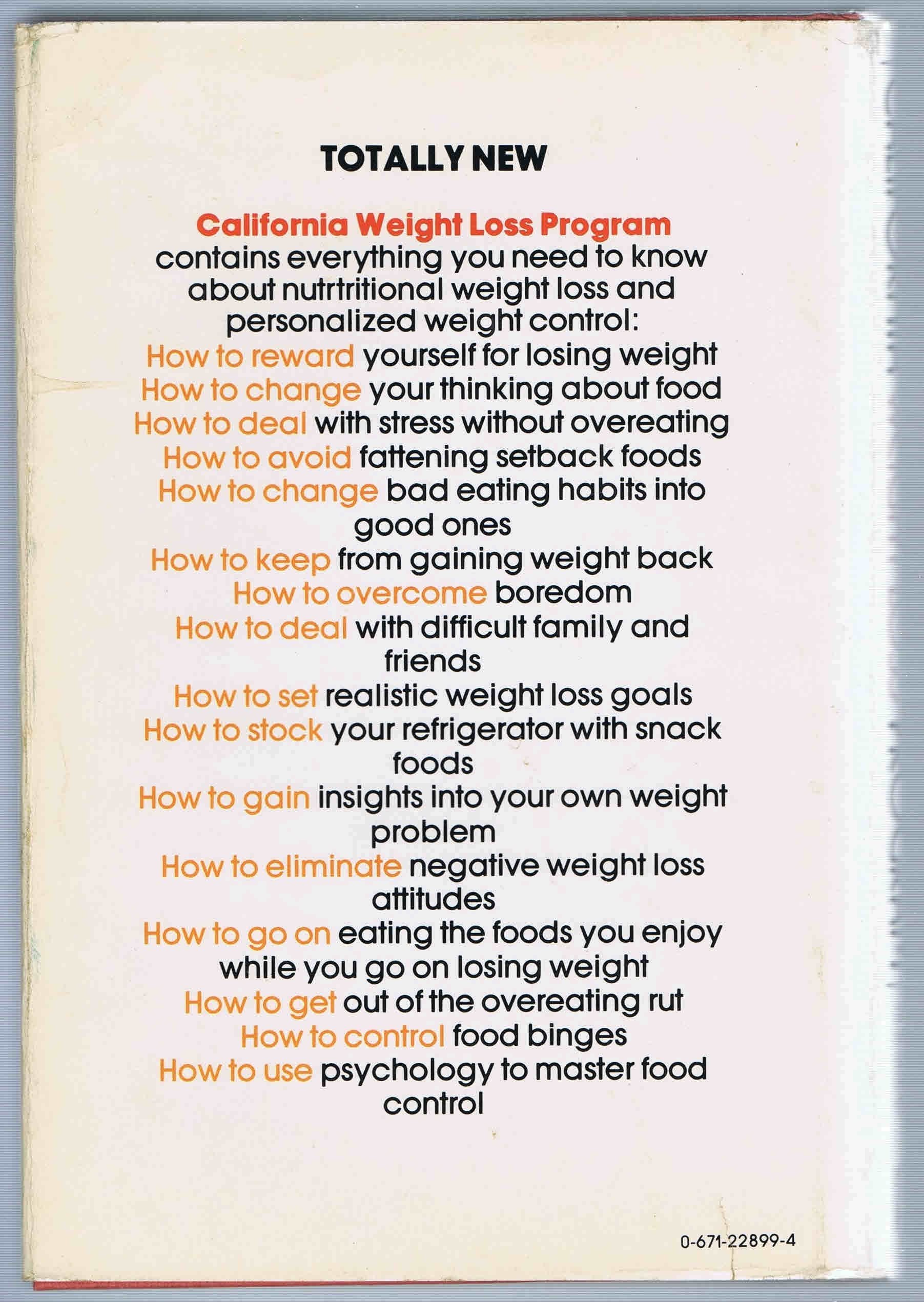 TOTALLY NEW

California Weight Loss Program contains everything you need to know about nutrtritional weight loss and personalized weight control:
How to reward yourself for losing weight
How to change your thinking about food
How to deal with stress without overeating
How to avoid fattening setback foods
How to change bad eating habits into good ones
How to keep from gaining weight back
How to overcome boredom
How to deal with difficult family and friends
How to set realistic weight loss goals
How to stock your refrigerator with snack foods
How to gain insights into your own weight problem
How to eliminate negative weight loss attitudes
How to go on eating the foods you enjoy while you go on losing weight
How to get out of the overeating rut
How to control food binges
How to use psychology to master food control

0-671-22899-4